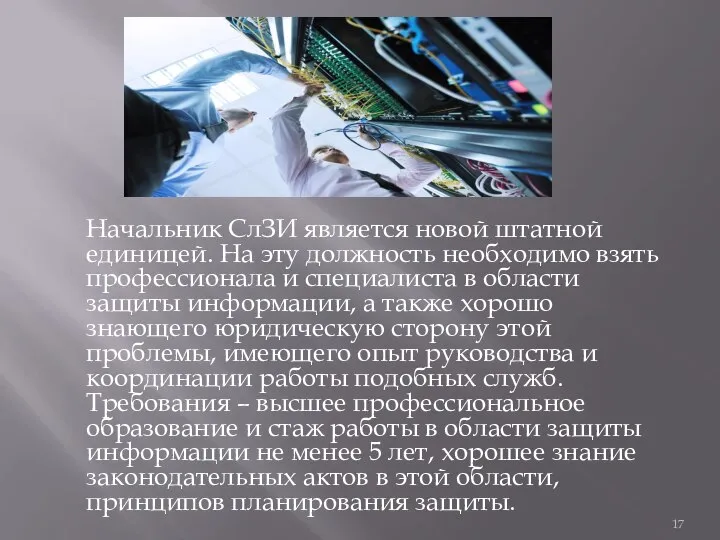 Начальник СлЗИ является новой штатной единицей. На эту должность необходимо взять профессионала и специалиста в области защиты информации, а также хорошо знающего юридическую сторону этой проблемы, имеющего опыт руководства и координации работы подобных служб. Требования – высшее профессиональное образование и стаж работы в области защиты информации не менее 5 лет, хорошее знание законодательных актов в этой области, принципов планирования защиты.

17